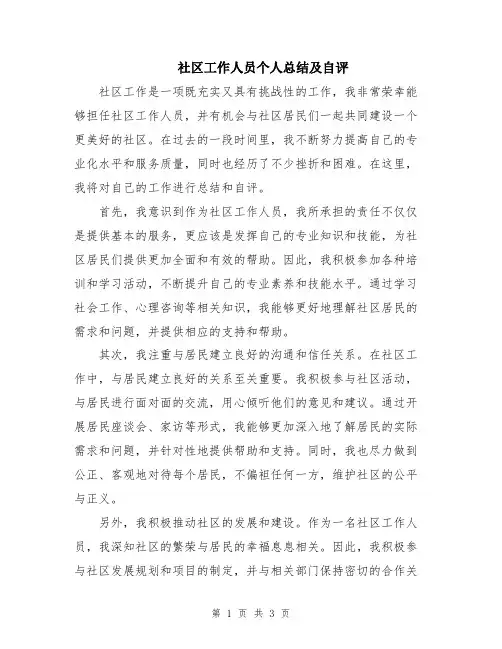 社区工作人员个人总结及自评

社区工作是一项既充实又具有挑战性的工作，我非常荣幸能够担任社区工作人员，并有机会与社区居民们一起共同建设一个更美好的社区。在过去的一段时间里，我不断努力提高自己的专业化水平和服务质量，同时也经历了不少挫折和困难。在这里，我将对自己的工作进行总结和自评。

首先，我意识到作为社区工作人员，我所承担的责任不仅仅是提供基本的服务，更应该是发挥自己的专业知识和技能，为社区居民们提供更加全面和有效的帮助。因此，我积极参加各种培训和学习活动，不断提升自己的专业素养和技能水平。通过学习社会工作、心理咨询等相关知识，我能够更好地理解社区居民的需求和问题，并提供相应的支持和帮助。

其次，我注重与居民建立良好的沟通和信任关系。在社区工作中，与居民建立良好的关系至关重要。我积极参与社区活动，与居民进行面对面的交流，用心倾听他们的意见和建议。通过开展居民座谈会、家访等形式，我能够更加深入地了解居民的实际需求和问题，并针对性地提供帮助和支持。同时，我也尽力做到公正、客观地对待每个居民，不偏袒任何一方，维护社区的公平与正义。

另外，我积极推动社区的发展和建设。作为一名社区工作人员，我深知社区的繁荣与居民的幸福息息相关。因此，我积极参与社区发展规划和项目的制定，并与相关部门保持密切的合作关

第 1 页 共 3 页